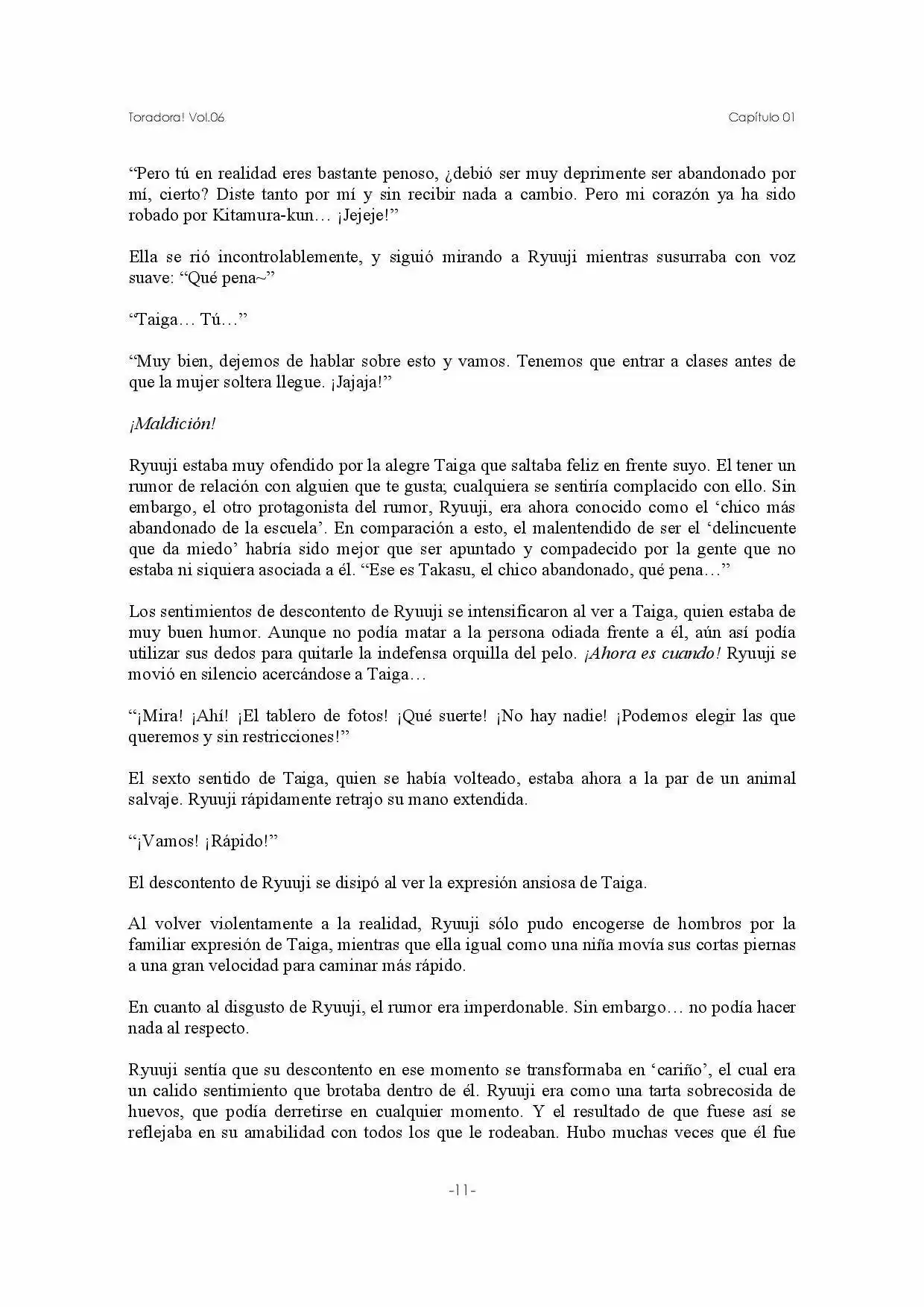 Toradora! Vol.06

Capítulo 01

“Pero tú en realidad eres bastante penoso, ¿debió ser muy deprimente ser abandonado por mí, cierto? Diste tanto por mí y sin recibir nada a cambio. Pero mi corazón ya ha sido robado por Kitamura-kun… ¡Jejeje!”

Ella se rió incontrolablemente, y siguió mirando a Ryuuji mientras susurraba con voz suave: “Qué pena~”

“Taiga… Tú…”

“Muy bien, dejemos de hablar sobre esto y vamos. Tenemos que entrar a clases antes de que la mujer soltera llegue. ¡Jajaja!”

¡Maldición!

Ryuuji estaba muy ofendido por la alegre Taiga que saltaba feliz en frente suyo. El tener un rumor de relación con alguien que te gusta; cualquiera se sentiría complacido con ello. Sin embargo, el otro protagonista del rumor, Ryuuji, era ahora conocido como el ‘chico más abandonado de la escuela’. En comparación a esto, el malentendido de ser el ‘delincuente que da miedo’ habría sido mejor que ser apuntado y compadecido por la gente que no estaba ni siquiera asociada a él. “Ese es Takasu, el chico abandonado, qué pena…”

Los sentimientos de descontento de Ryuuji se intensificaron al ver a Taiga, quien estaba de muy buen humor. Aunque no podía matar a la persona odiada frente a él, aún así podía utilizar sus dedos para quitarle la indefensa orquilla del pelo. ¡Ahora es cuando! Ryuuji se movió en silencio acercándose a Taiga…

“¡Mira! ¡Ahí! ¡El tablero de fotos! ¡Qué suerte! ¡No hay nadie! ¡Podemos elegir las que queremos y sin restricciones!”

El sexto sentido de Taiga, quien se había volteado, estaba ahora a la par de un animal salvaje. Ryuuji rápidamente retrajo su mano extendida.

“¡Vamos! ¡Rápido!”

El descontento de Ryuuji se disipó al ver la expresión ansiosa de Taiga.

Al volver violentamente a la realidad, Ryuuji sólo pudo encogerse de hombros por la familiar expresión de Taiga, mientras que ella igual como una niña movía sus cortas piernas a una gran velocidad para caminar más rápido.

En cuanto al disgusto de Ryuuji, el rumor era imperdonable. Sin embargo… no podía hacer nada al respecto.

Ryuuji sentía que su descontento en ese momento se transformaba en ‘cariño’, el cual era un calido sentimiento que brotaba dentro de él. Ryuuji era como una tarta sobrecosida de huevos, que podía derretirse en cualquier momento. Y el resultado de que fuese así se reflejaba en su amabilidad con todos los que le rodeaban. Hubo muchas veces que él fue

-11-